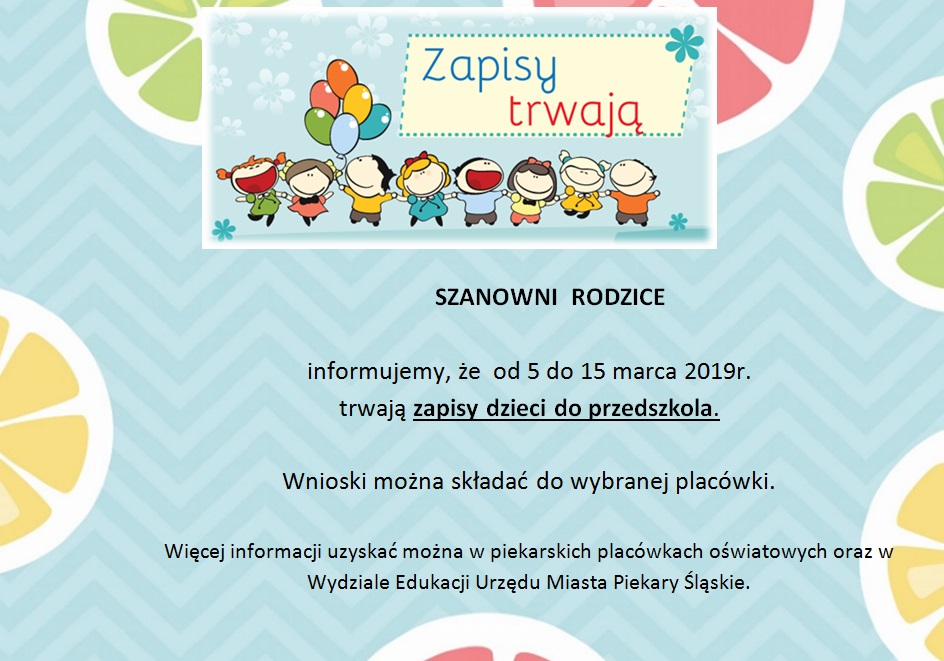 Zapisy trwają

SZANOWNI RODZICE

informujemy, że od 5 do 15 marca 2019r.
trwają zapisy dzieci do przedszkola.

Wnioski można składać do wybranej placówki.

Więcej informacji uzyskać można w piekarskich placówkach oświatowych oraz w Wydziale Edukacji Urzędu Miasta Piekary Śląskie.